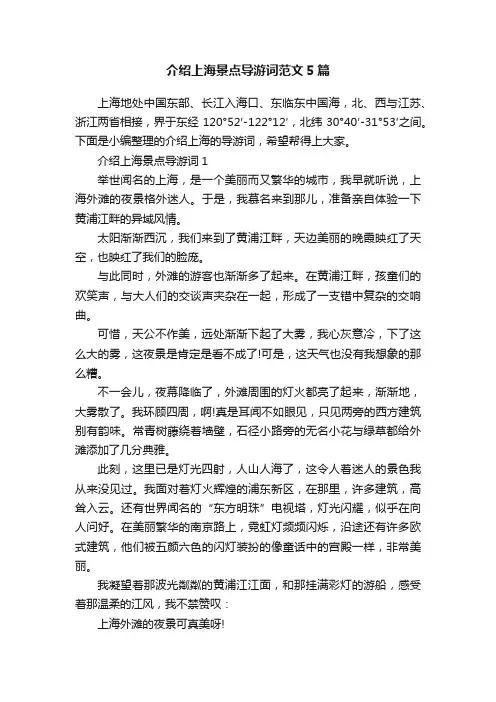 介绍上海景点导游词范文5篇

上海地处中国东部、长江入海口、东临东中国海，北、西与江苏、浙江两省相接，界于东经 120°52′-122°12′，北纬 30°40′-31°53′之间。下面是小编整理的介绍上海的导游词，希望帮得上大家。

介绍上海景点导游词 1

举世闻名的上海，是一个美丽而又繁华的城市，我早就听说，上海外滩的夜景格外迷人。于是，我慕名来到那儿，准备亲自体验一下黄浦江畔的异域风情。

太阳渐渐西沉，我们来到了黄浦江畔，天边美丽的晚霞映红了天空，也映红了我们的脸庞。

与此同时，外滩的游客也渐渐多了起来。在黄浦江畔，孩童们的欢笑声，与大人们的交谈声夹杂在一起，形成了一支错中复杂的交响曲。

可惜，天公不作美，远处渐渐下起了大雾，我心灰意冷，下了这么大的雾，这夜景是肯定是看不成了!可是，这天气也没有我想象的那么糟。

不一会儿，夜幕降临了，外滩周围的灯火都亮了起来，渐渐地，大雾散了。我环顾四周，啊!真是耳闻不如眼见，只见两旁的西方建筑别有韵味。常青树藤绕着墙壁，石径小路旁的无名小花与绿草都给外滩添加了几分典雅。

此刻，这里已是灯光四射，人山人海了，这令人着迷人的景色我从来没见过。我面对着灯火辉煌的浦东新区，在那里，许多建筑，高耸入云。还有世界闻名的“东方明珠”电视塔，灯光闪耀，似乎在向人问好。在美丽繁华的南京路上，霓虹灯频频闪烁，沿途还有许多欧式建筑，他们被五颜六色的闪灯装扮的像童话中的宫殿一样，非常美丽。

我凝望着那波光粼粼的黄浦江江面，和那挂满彩灯的游船，感受着那温柔的江风，我不禁赞叹：

上海外滩的夜景可真美呀!